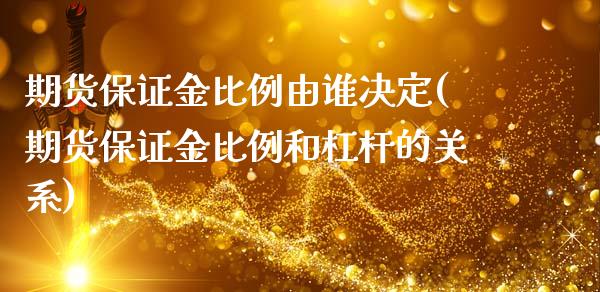 期货保证金比例由谁决定(期货保证金比例和杠杆的关系)